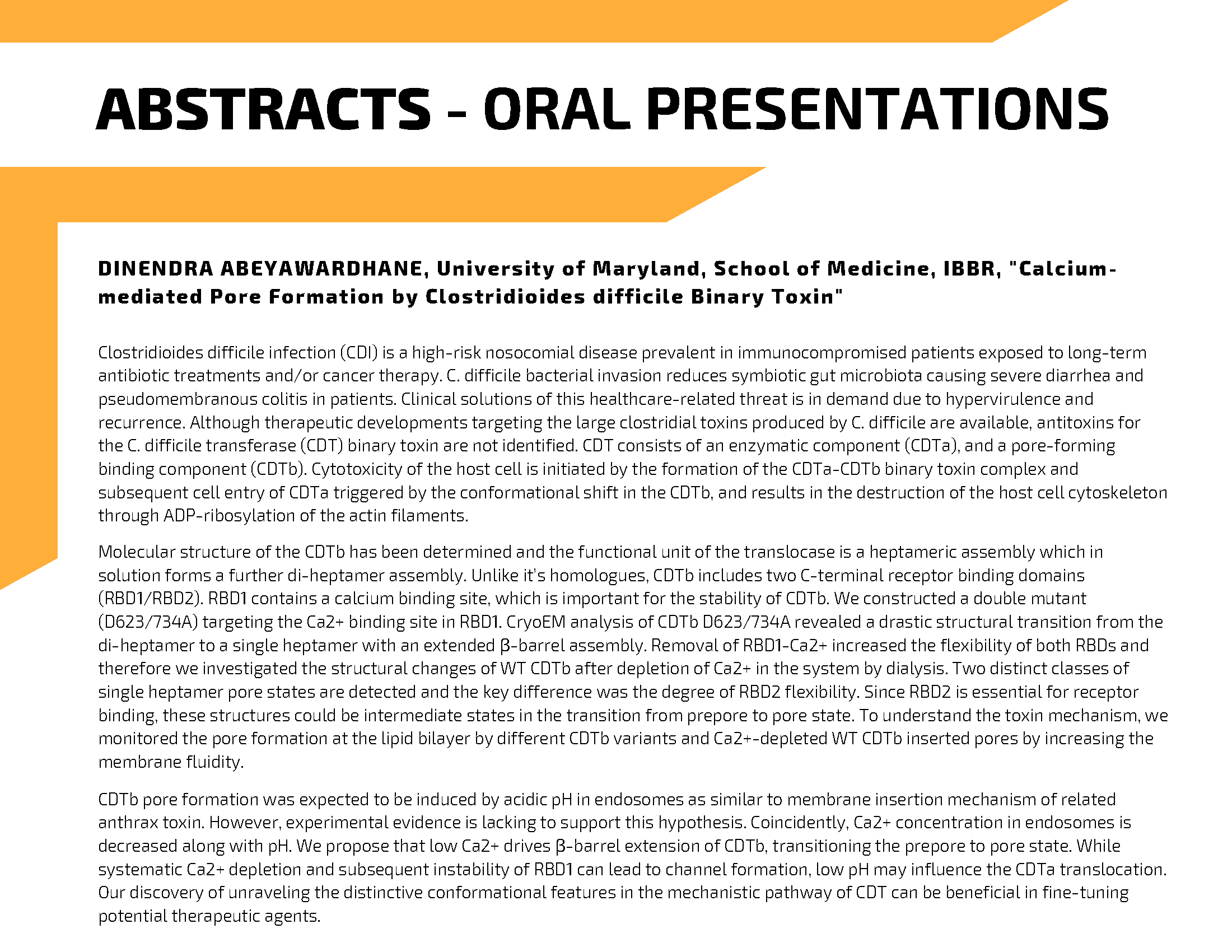 ABSTRACTS - ORAL PRESENTATIONS

DINENDRA ABEYAWARDHANE, University of Maryland, School of Medicine, IBBR, "Calcium-mediated Pore Formation by Clostridioides difficile Binary Toxin"

Clostridioides difficile infection (CDI) is a high-risk nosocomial disease prevalent in immunocompromised patients exposed to long-term antibiotic treatments and/or cancer therapy. C. difficile bacterial invasion reduces symbiotic gut microbiota causing severe diarrhea and pseudomembranous colitis in patients. Clinical solutions of this healthcare-related threat is in demand due to hypervirulence and recurrence. Although therapeutic developments targeting the large clostridial toxins produced by C. difficile are available, antitoxins for the C. difficile transferase (CDT) binary toxin are not identified. CDT consists of an enzymatic component (CDTa), and a pore-forming binding component (CDTb). Cytotoxicity of the host cell is initiated by the formation of the CDTa-CDTb binary toxin complex and subsequent cell entry of CDTa triggered by the conformational shift in the CDTb, and results in the destruction of the host cell cytoskeleton through ADP-ribosylation of the actin filaments.

Molecular structure of the CDTb has been determined and the functional unit of the translocase is a heptameric assembly which in solution forms a further di-heptamer assembly. Unlike it's homologues, CDTb includes two C-terminal receptor binding domains (RBD1/RBD2). RBD1 contains a calcium binding site, which is important for the stability of CDTb. We constructed a double mutant (D623/734A) targeting the Ca2+ binding site in RBD1. CryoEM analysis of CDTb D623/734A revealed a drastic structural transition from the di-heptamer to a single heptamer with an extended β-barrel assembly. Removal of RBD1-Ca2+ increased the flexibility of both RBDs and therefore we investigated the structural changes of WT CDTb after depletion of Ca2+ in the system by dialysis. Two distinct classes of single heptamer pore states are detected and the key difference was the degree of RBD2 flexibility. Since RBD2 is essential for receptor binding, these structures could be intermediate states in the transition from prepore to pore state. To understand the toxin mechanism, we monitored the pore formation at the lipid bilayer by different CDTb variants and Ca2+-depleted WT CDTb inserted pores by increasing the membrane fluidity.

CDTb pore formation was expected to be induced by acidic pH in endosomes as similar to membrane insertion mechanism of related anthrax toxin. However, experimental evidence is lacking to support this hypothesis. Coincidently, Ca2+ concentration in endosomes is decreased along with pH. We propose that low Ca2+ drives β-barrel extension of CDTb, transitioning the prepore to pore state. While systematic Ca2+ depletion and subsequent instability of RBD1 can lead to channel formation, low pH may influence the CDTa translocation. Our discovery of unraveling the distinctive conformational features in the mechanistic pathway of CDT can be beneficial in fine-tuning potential therapeutic agents.